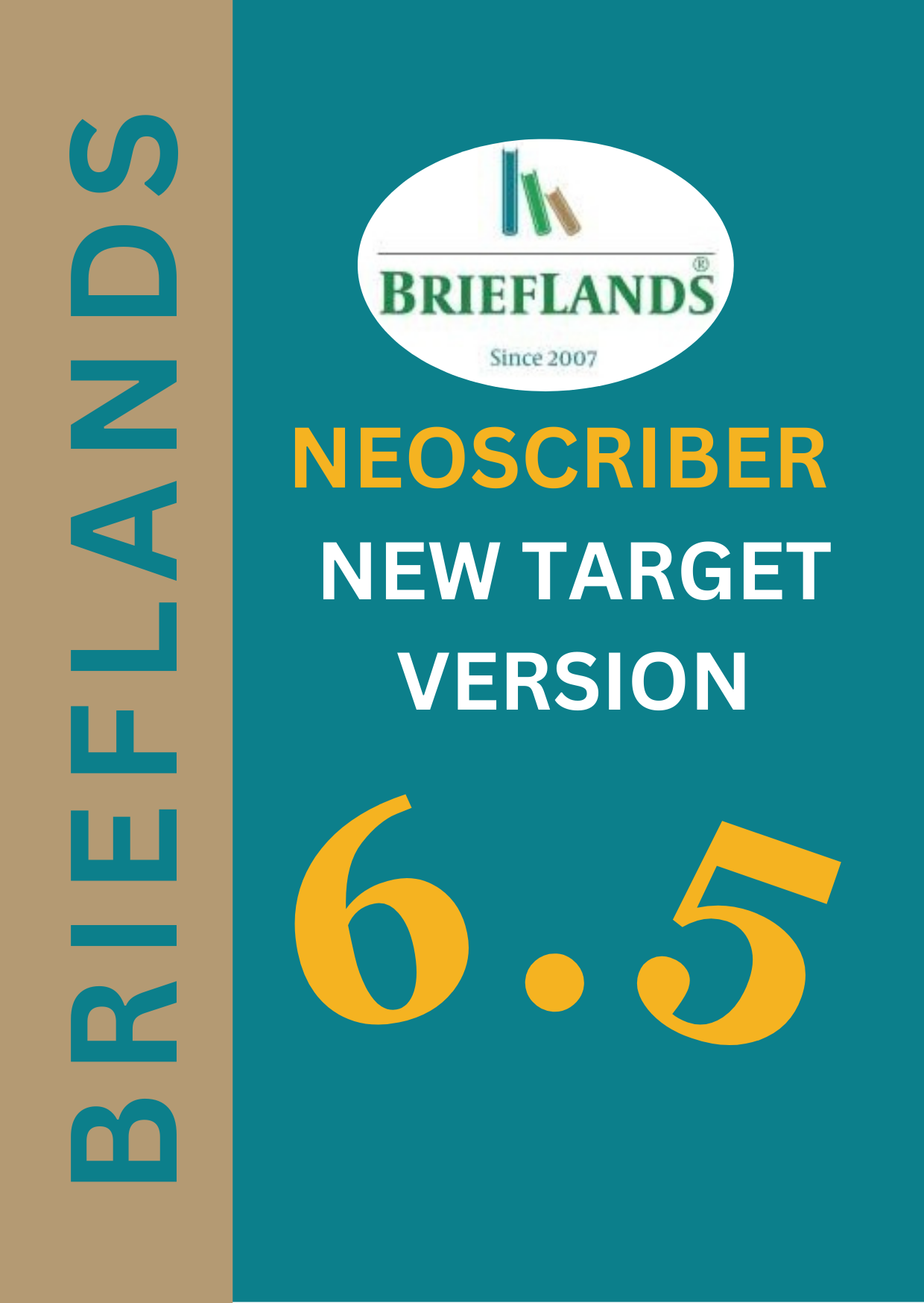 BRIEFLANDS

BRIEFLANDS®

Since 2007

NEOSCRIBER

NEW TARGET VERSION

6.5